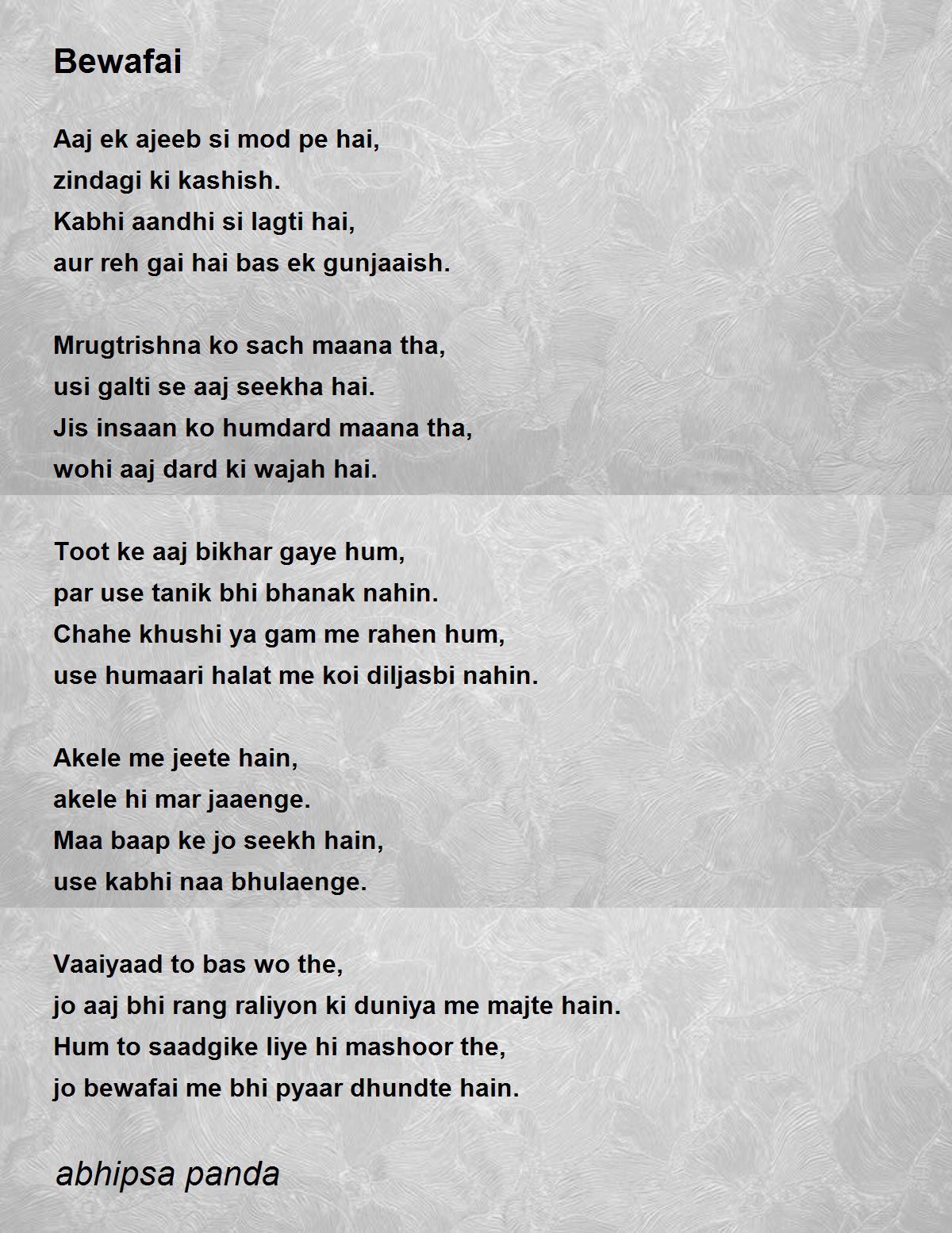 Bewafai

Aaj ek ajeeb si mod pe hai,
zindagi ki kashish.
Kabhi aandhi si lagti hai,
aur reh gai hai bas ek gunjaaish.

Mrugtrishna ko sach maana tha,
usi galti se aaj seekha hai.
Jis insaan ko humdard maana tha,
wohi aaj dard ki wajah hai.

Toot ke aaj bikhar gaye hum,
par use tanik bhi bhanak nahin.
Chahe khushi ya gam me rahen hum,
use humaari halat me koi diljasbi nahin.

Akele me jeete hain,
akele hi mar jaaenge.
Maa baap ke jo seekh hain,
use kabhi naa bhulaenge.

Vaaiyaad to bas wo the,
jo aaj bhi rang raliyon ki duniya me majte hain.
Hum to saadgike liye hi mashoor the,
jo bewafai me bhi pyaar dhundte hain.

abhipsa panda